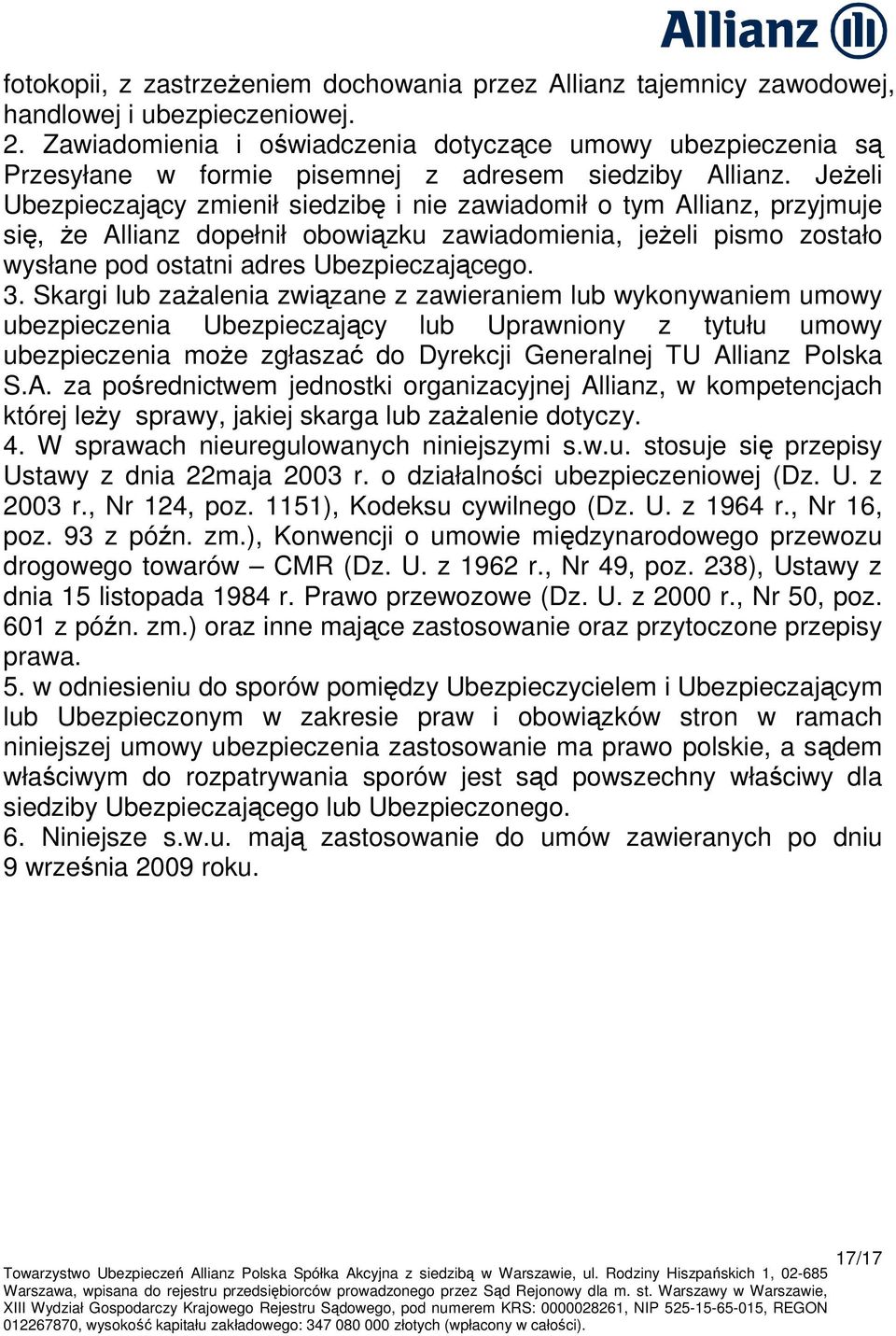 Allianz

fotokopii, z zastrzeżeniem dochowania przez Allianz tajemnicy zawodowej, handlowej i ubezpieczeniowej.
2. Zawiadomienia i oświadczenia dotyczące umowy ubezpieczenia są Przesyłane w formie pisemnej z adresem siedziby Allianz. Jeżeli Ubezpieczający zmienił siedzibę i nie zawiadomił o tym Allianz, przyjmuje się, że Allianz dopełnił obowiązku zawiadomienia, jeżeli pismo zostało wysłane pod ostatni adres Ubezpieczającego.
3. Skargi lub zażalenia związane z zawieraniem lub wykonywaniem umowy ubezpieczenia Ubezpieczający lub Uprawniony z tytułu umowy ubezpieczenia może zgłaszać do Dyrekcji Generalnej TU Allianz Polska S.A. za pośrednictwem jednostki organizacyjnej Allianz, w kompetencjach której leży sprawy, jakiej skarga lub zażalenie dotyczy.
4. W sprawach nieuregulowanych niniejszymi s.w.u. stosuje się przepisy Ustawy z dnia 22maja 2003 r. o działalności ubezpieczeniowej (Dz. U. z 2003 r., Nr 124, poz. 1151), Kodeksu cywilnego (Dz. U. z 1964 r., Nr 16, poz. 93 z późn. zm.), Konwencji o umowie międzynarodowego przewozu drogowego towarów – CMR (Dz. U. z 1962 r., Nr 49, poz. 238), Ustawy z dnia 15 listopada 1984 r. Prawo przewozowe (Dz. U. z 2000 r., Nr 50, poz. 601 z późn. zm.) oraz inne mające zastosowanie oraz przytoczone przepisy prawa.
5. w odniesieniu do sporów pomiędzy Ubezpieczycielem i Ubezpieczającym lub Ubezpieczonym w zakresie praw i obowiązków stron w ramach niniejszej umowy ubezpieczenia zastosowanie ma prawo polskie, a sądem właściwym do rozpatrywania sporów jest sąd powszechny właściwy dla siedziby Ubezpieczającego lub Ubezpieczonego.
6. Niniejsze s.w.u. mają zastosowanie do umów zawieranych po dniu 9 września 2009 roku.

17/17
Towarzystwo Ubezpieczeń Allianz Polska Spółka Akcyjna z siedzibą w Warszawie, ul. Rodziny Hiszpańskich 1, 02-685 Warszawa, wpisana do rejestru przedsiębiorców prowadzonego przez Sąd Rejonowy dla m. st. Warszawy w Warszawie, XIII Wydział Gospodarczy Krajowego Rejestru Sądowego, pod numerem KRS: 0000028261, NIP 525-15-65-015, REGON 012267870, wysokość kapitału zakładowego: 347 080 000 złotych (wpłacony w całości).